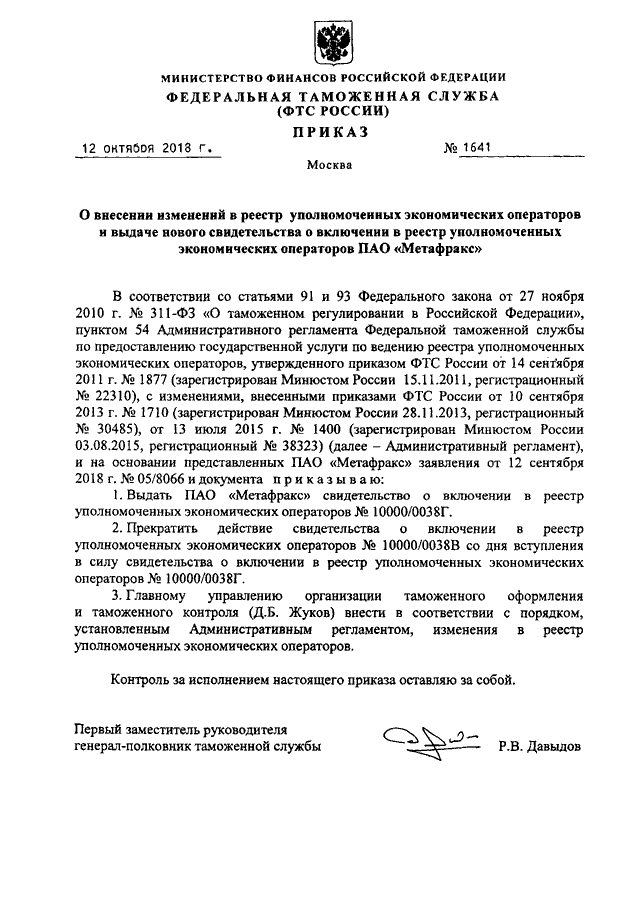 МИНИСТЕРСТВО ФИНАНСОВ РОССИЙСКОЙ ФЕДЕРАЦИИ
ФЕДЕРАЛЬНАЯ ТАМОЖЕННАЯ СЛУЖБА
(ФТС РОССИИ)
ПРИКАЗ

12 октября 2018 г. № 1641

Москва

О внесении изменений в реестр уполномоченных экономических операторов и выдаче нового свидетельства о включении в реестр уполномоченных экономических операторов ПАО «Метафракс»

В соответствии со статьями 91 и 93 Федерального закона от 27 ноября 2010 г. № 311-ФЗ «О таможенном регулировании в Российской Федерации», пунктом 54 Административного регламента Федеральной таможенной службы по предоставлению государственной услуги по ведению реестра уполномоченных экономических операторов, утвержденного приказом ФТС России от 14 сентября 2011 г. № 1877 (зарегистрирован Минюстом России 15.11.2011, регистрационный № 22310), с изменениями, внесенными приказами ФТС России от 10 сентября 2013 г. № 1710 (зарегистрирован Минюстом России 28.11.2013, регистрационный № 30485), от 13 июля 2015 г. № 1400 (зарегистрирован Минюстом России 03.08.2015, регистрационный № 38323) (далее – Административный регламент), и на основании представленных ПАО «Метафракс» заявления от 12 сентября 2018 г. № 05/8066 и документа приказываю:

1. Выдать ПАО «Метафракс» свидетельство о включении в реестр уполномоченных экономических операторов № 10000/0038Г.

2. Прекратить действие свидетельства о включении в реестр уполномоченных экономических операторов № 10000/0038В со дня вступления в силу свидетельства о включении в реестр уполномоченных экономических операторов № 10000/0038Г.

3. Главному управлению организации таможенного оформления и таможенного контроля (Д.Б. Жуков) внести в соответствии с порядком, установленным Административным регламентом, изменения в реестр уполномоченных экономических операторов.

Контроль за исполнением настоящего приказа оставляю за собой.

Первый заместитель руководителя
генерал-полковник таможенной службы Р.В. Давыдов